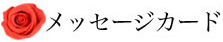 メッセージカード